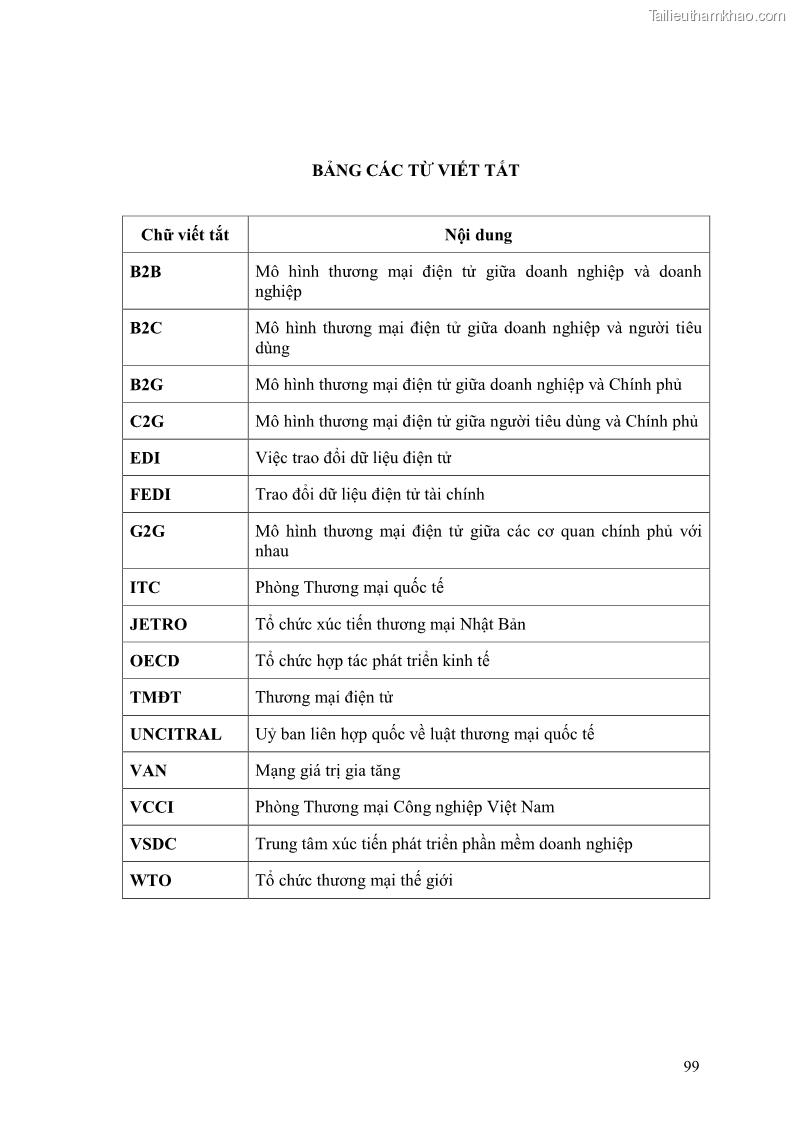 Tailieuthamkhao.com

BẢNG CÁC TỪ VIẾT TẮT

| Chữ viết tắt | Nội dung |
|---|---|
| B2B | Mô hình thương mại điện tử giữa doanh nghiệp và doanh nghiệp |
| B2C | Mô hình thương mại điện tử giữa doanh nghiệp và người tiêu dùng |
| B2G | Mô hình thương mại điện tử giữa doanh nghiệp và Chính phủ |
| C2G | Mô hình thương mại điện tử giữa người tiêu dùng và Chính phủ |
| EDI | Việc trao đổi dữ liệu điện tử |
| FEDI | Trao đổi dữ liệu điện tử tài chính |
| G2G | Mô hình thương mại điện tử giữa các cơ quan chính phủ với nhau |
| ITC | Phòng Thương mại quốc tế |
| JETRO | Tổ chức xúc tiến thương mại Nhật Bản |
| OECD | Tổ chức hợp tác phát triển kinh tế |
| TMĐT | Thương mại điện tử |
| UNCITRAL | Uỷ ban liên hợp quốc về luật thương mại quốc tế |
| VAN | Mạng giá trị gia tăng |
| VCCI | Phòng Thương mại Công nghiệp Việt Nam |
| VSDC | Trung tâm xúc tiến phát triển phần mềm doanh nghiệp |
| WTO | Tổ chức thương mại thế giới |

99